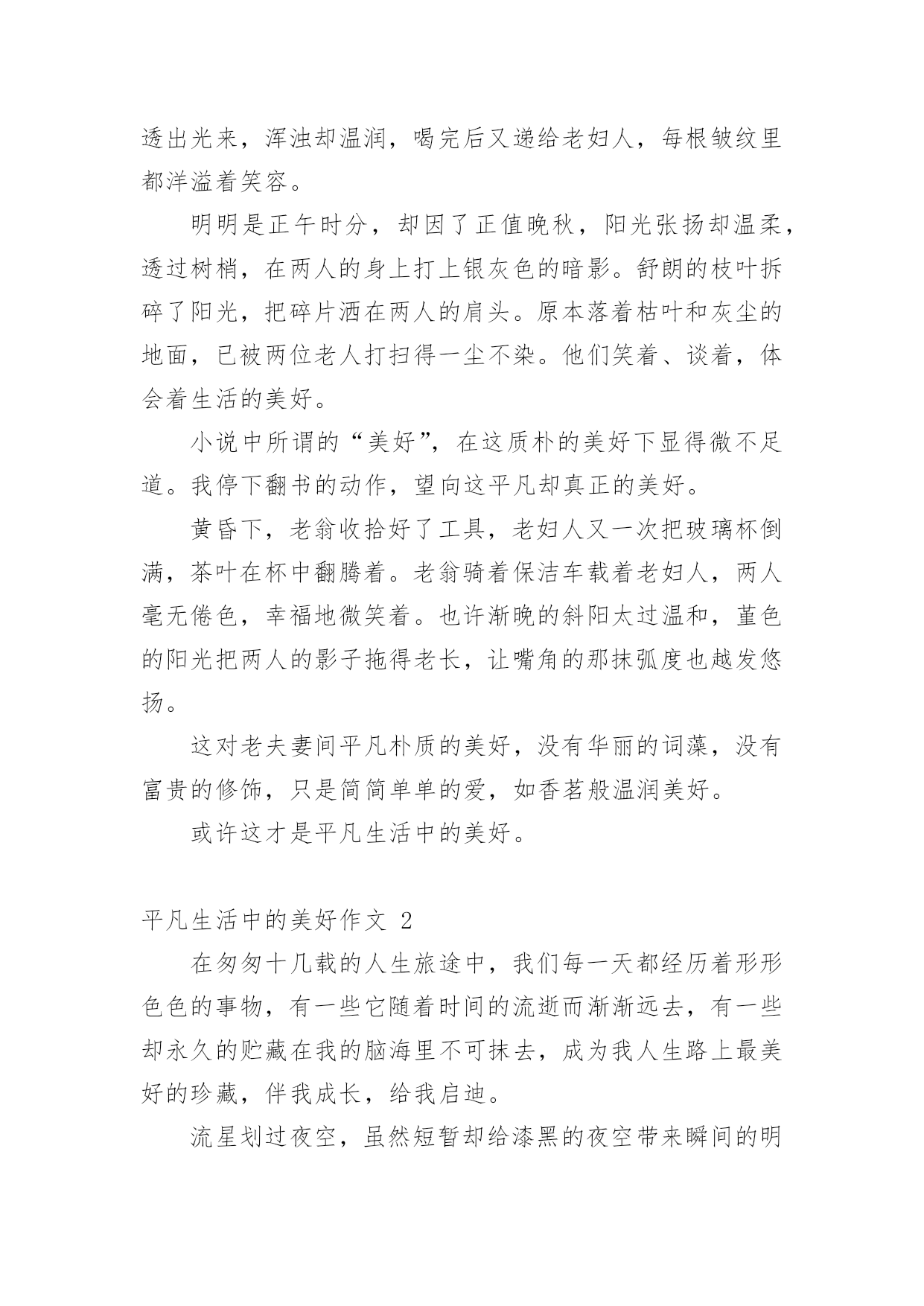 透出光来，浑浊却温润，喝完后又递给老妇人，每根皱纹里都洋溢着笑容。

明明是正午时分，却因了正值晚秋，阳光张扬却温柔，透过树梢，在两人的身上打上银灰色的暗影。舒朗的枝叶拆碎了阳光，把碎片洒在两人的肩头。原本落着枯叶和灰尘的地面，已被两位老人打扫得一尘不染。他们笑着、谈着，体会着生活的美好。

小说中所谓的“美好”，在这质朴的美好下显得微不足道。我停下翻书的动作，望向这平凡却真正的美好。

黄昏下，老翁收拾好了工具，老妇人又一次把玻璃杯倒满，茶叶在杯中翻腾着。老翁骑着保洁车载着老妇人，两人毫无倦色，幸福地微笑着。也许渐晚的斜阳太过温和，堇色的阳光把两人的影子拖得老长，让嘴角的那抹弧度也越发悠扬。

这对老夫妻间平凡朴质的美好，没有华丽的词藻，没有富贵的修饰，只是简简单单的爱，如香茗般温润美好。

或许这才是平凡生活中的美好。

平凡生活中的美好作文 2

在匆匆十几载的人生旅途中，我们每一天都经历着形形色色的事物，有一些它随着时间的流逝而渐渐远去，有一些却永久的贮藏在我的脑海里不可抹去，成为我人生路上最美好的珍藏，伴我成长，给我启迪。

流星划过夜空，虽然短暂却给漆黑的夜空带来瞬间的明